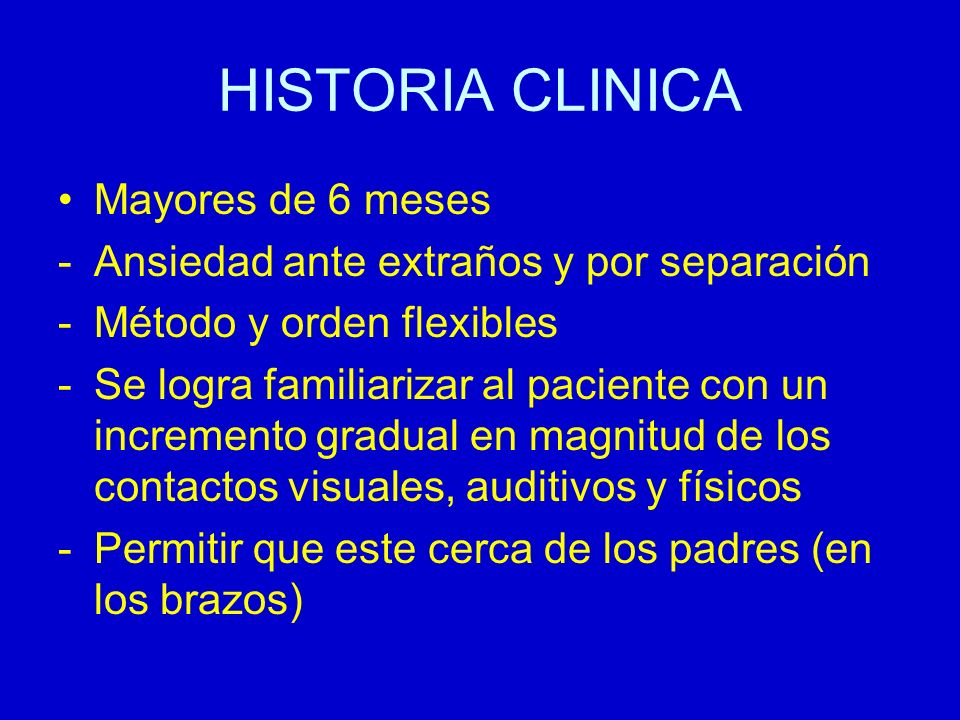 HISTORIA CLINICA

• Mayores de 6 meses
- Ansiedad ante extraños y por separación
- Método y orden flexibles
- Se logra familiarizar al paciente con un incremento gradual en magnitud de los contactos visuales, auditivos y físicos
- Permitir que este cerca de los padres (en los brazos)